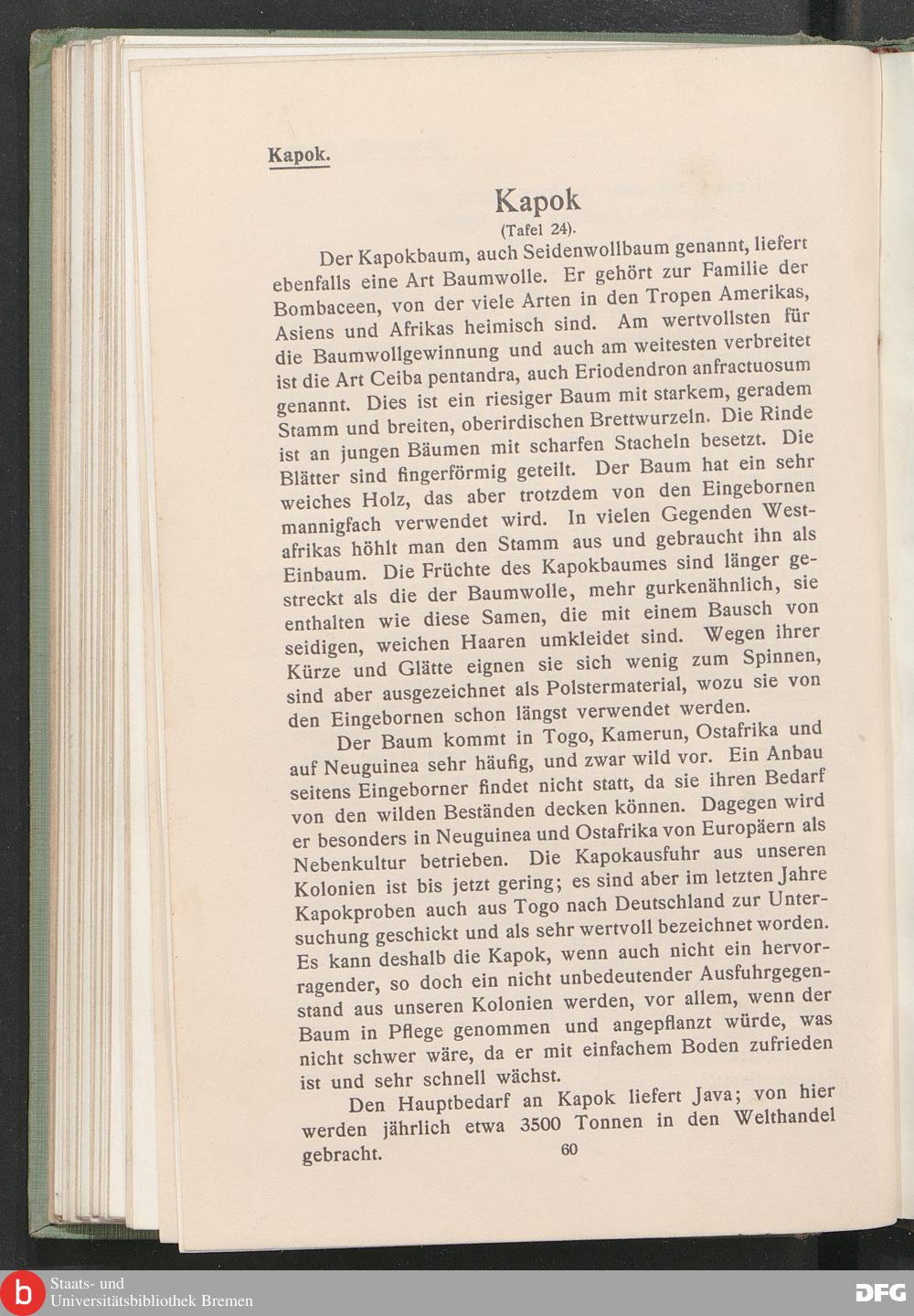 Kapok.

Kapok

(Tafel 24).

Der Kapokbaum, auch Seidenwollbaum genannt, liefert ebenfalls eine Art Baumwolle. Er gehört zur Familie der Bombaceen, von der viele Arten in den Tropen Amerikas, Asiens und Afrikas heimisch sind. Am wertvollsten für die Baumwollgewinnung und auch am weitesten verbreitet ist die Art Ceiba pentandra, auch Eriodendron anfractuosum genannt. Dies ist ein riesiger Baum mit starkem, geradem Stamm und breiten, oberirdischen Brettwurzeln. Die Rinde ist an jungen Bäumen mit scharfen Stacheln besetzt. Die Blätter sind fingerförmig geteilt. Der Baum hat ein sehr weiches Holz, das aber trotzdem von den Eingebornen mannigfach verwendet wird. In vielen Gegenden Westafrikas höhlt man den Stamm aus und gebraucht ihn als Einbaum. Die Früchte des Kapokbaumes sind länger gestreckt als die der Baumwolle, mehr gurkenähnlich, sie enthalten wie diese Samen, die mit einem Bausch von seidigen, weichen Haaren umkleidet sind. Wegen ihrer Kürze und Glätte eignen sie sich wenig zum Spinnen, sind aber ausgezeichnet als Polstermaterial, wozu sie von den Eingebornen schon längst verwendet werden.

Der Baum kommt in Togo, Kamerun, Ostafrika und auf Neuguinea sehr häufig, und zwar wild vor. Ein Anbau seitens Eingeborner findet nicht statt, da sie ihren Bedarf von den wilden Beständen decken können. Dagegen wird er besonders in Neuguinea und Ostafrika von Europäern als Nebenkultur betrieben. Die Kapokausfuhr aus unseren Kolonien ist bis jetzt gering; es sind aber im letzten Jahre Kapokproben auch aus Togo nach Deutschland zur Untersuchung geschickt und als sehr wertvoll bezeichnet worden. Es kann deshalb die Kapok, wenn auch nicht ein hervorragender, so doch ein nicht unbedeutender Ausfuhrgegenstand aus unseren Kolonien werden, vor allem, wenn der Baum in Pflege genommen und angepflanzt würde, was nicht schwer wäre, da er mit einfachem Boden zufrieden ist und sehr schnell wächst.

Den Hauptbedarf an Kapok liefert Java; von hier werden jährlich etwa 3500 Tonnen in den Welthandel gebracht.

60

Staats- und Universitätsbibliothek Bremen

DFG